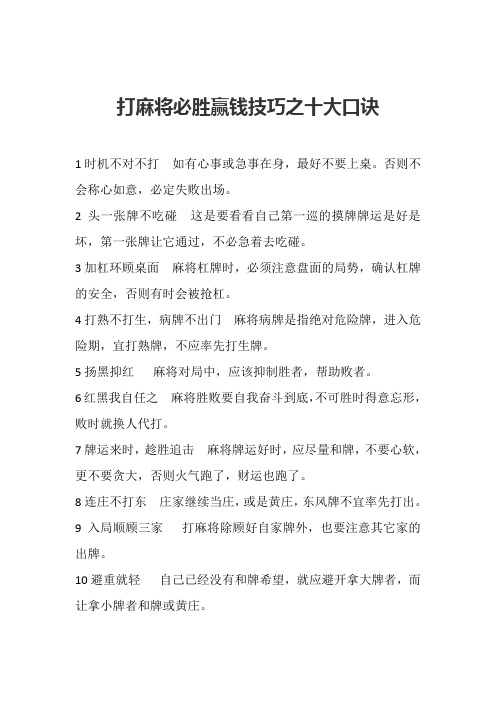 打麻将必胜赢钱技巧之十大口诀

1 时机不对不打　如有心事或急事在身，最好不要上桌。否则不会称心如意，必定失败出场。

2 头一张牌不吃碰　这是要看看自己第一巡的摸牌牌运是好是坏，第一张牌让它通过，不必急着去吃碰。

3 加杠环顾桌面　麻将杠牌时，必须注意盘面的局势，确认杠牌的安全，否则有时会被抢杠。

4 打熟不打生，病牌不出门　麻将病牌是指绝对危险牌，进入危险期，宜打熟牌，不应率先打生牌。

5 扬黑抑红　麻将对局中，应该抑制胜者，帮助败者。

6 红黑我自任之　麻将胜败要自我奋斗到底，不可胜时得意忘形，败时就换人代打。

7 牌运来时，趁胜追击　麻将牌运好时，应尽量和牌，不要心软，更不要贪大，否则火气跑了，财运也跑了。

8 连庄不打东　庄家继续当庄，或是黄庄，东风牌不宜率先打出。

9 入局顺顾三家　打麻将除顾好自家牌外，也要注意其它家的出牌。

10 避重就轻　自己已经没有和牌希望，就应避开拿大牌者，而让拿小牌者和牌或黄庄。